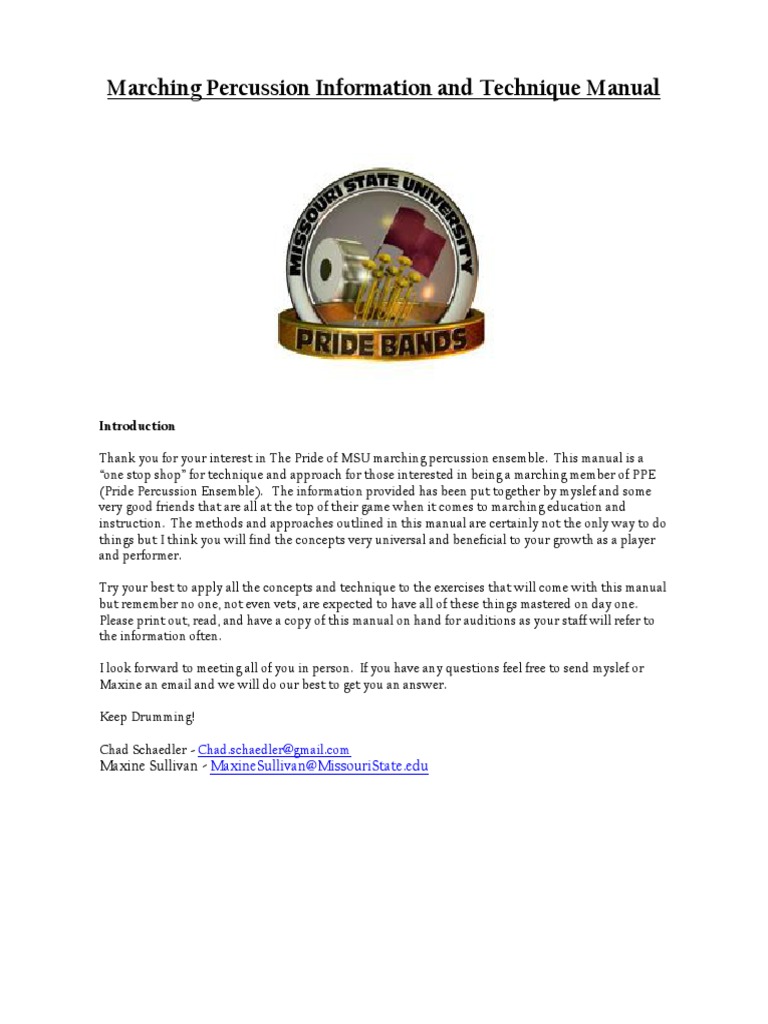 Marching Percussion Information and Technique Manual

MISSOURI STATE UNIVERSITY

PRIDE BANDS

Introduction

Thank you for your interest in The Pride of MSU marching percussion ensemble. This manual is a "one stop shop" for technique and approach for those interested in being a marching member of PPE (Pride Percussion Ensemble). The information provided has been put together by myslef and some very good friends that are all at the top of their game when it comes to marching education and instruction. The methods and approaches outlined in this manual are certainly not the only way to do things but I think you will find the concepts very universal and beneficial to your growth as a player and performer.

Try your best to apply all the concepts and technique to the exercises that will come with this manual but remember no one, not even vets, are expected to have all of these things mastered on day one. Please print out, read, and have a copy of this manual on hand for auditions as your staff will refer to the information often.

I look forward to meeting all of you in person. If you have any questions feel free to send myslef or Maxine an email and we will do our best to get you an answer.

Keep Drumming!

Chad Schaedler - Chad.schaedler@gmail.com
Maxine Sullivan - MaxineSullivan@MissouriState.edu